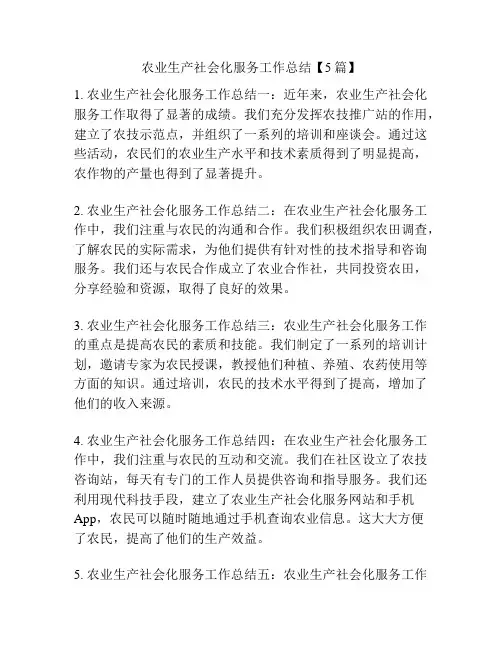 农业生产社会化服务工作总结【5篇】

1. 农业生产社会化服务工作总结一：近年来，农业生产社会化服务工作取得了显著的成绩。我们充分发挥农技推广站的作用，建立了农技示范点，并组织了一系列的培训和座谈会。通过这些活动，农民们的农业生产水平和技术素质得到了明显提高，农作物的产量也得到了显著提升。

2. 农业生产社会化服务工作总结二：在农业生产社会化服务工作中，我们注重与农民的沟通和合作。我们积极组织农田调查，了解农民的实际需求，为他们提供有针对性的技术指导和咨询服务。我们还与农民合作成立了农业合作社，共同投资农田，分享经验和资源，取得了良好的效果。

3. 农业生产社会化服务工作总结三：农业生产社会化服务工作的重点是提高农民的素质和技能。我们制定了一系列的培训计划，邀请专家为农民授课，教授他们种植、养殖、农药使用等方面的知识。通过培训，农民的技术水平得到了提高，增加了他们的收入来源。

4. 农业生产社会化服务工作总结四：在农业生产社会化服务工作中，我们注重与农民的互动和交流。我们在社区设立了农技咨询站，每天有专门的工作人员提供咨询和指导服务。我们还利用现代科技手段，建立了农业生产社会化服务网站和手机App，农民可以随时随地通过手机查询农业信息。这大大方便了农民，提高了他们的生产效益。

5. 农业生产社会化服务工作总结五：农业生产社会化服务工作